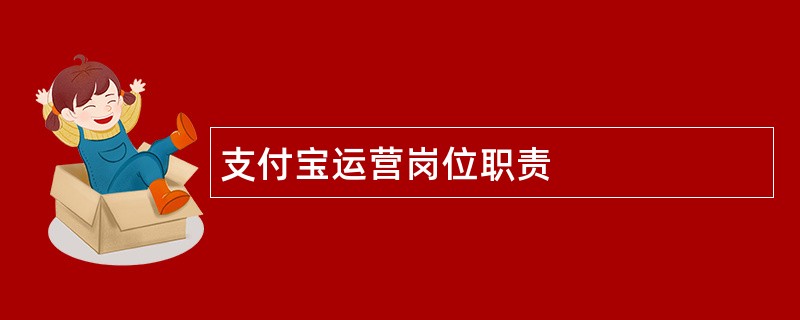 支付宝运营岗位职责